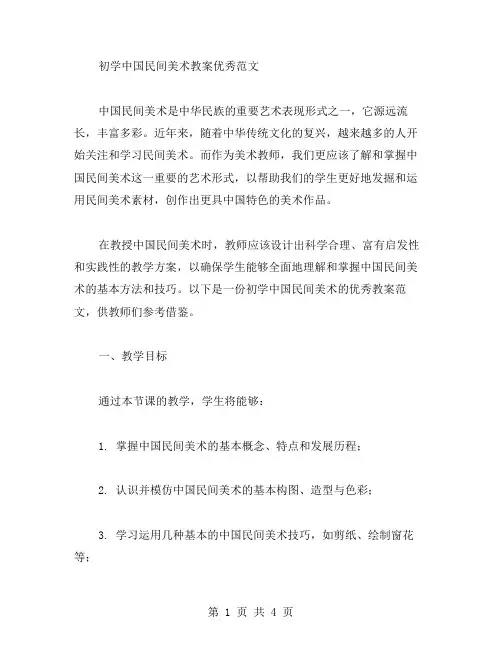 初学中国民间美术教案优秀范文

中国民间美术是中华民族的重要艺术表现形式之一，它源远流长，丰富多彩。近年来，随着中华传统文化的复兴，越来越多的人开始关注和学习民间美术。而作为美术教师，我们更应该了解和掌握中国民间美术这一重要的艺术形式，以帮助我们的学生更好地发掘和运用民间美术素材，创作出更具中国特色的美术作品。

在教授中国民间美术时，教师应该设计出科学合理、富有启发性和实践性的教学方案，以确保学生能够全面地理解和掌握中国民间美术的基本方法和技巧。以下是一份初学中国民间美术的优秀教案范文，供教师们参考借鉴。

一、教学目标

通过本节课的教学，学生将能够：

1. 掌握中国民间美术的基本概念、特点和发展历程；

2. 认识并模仿中国民间美术的基本构图、造型与色彩；

3. 学习运用几种基本的中国民间美术技巧，如剪纸、绘制窗花等；

第 1 页 共 4 页